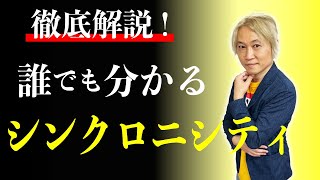 徹底解説！

誰でも分かる

シンクロニシティ